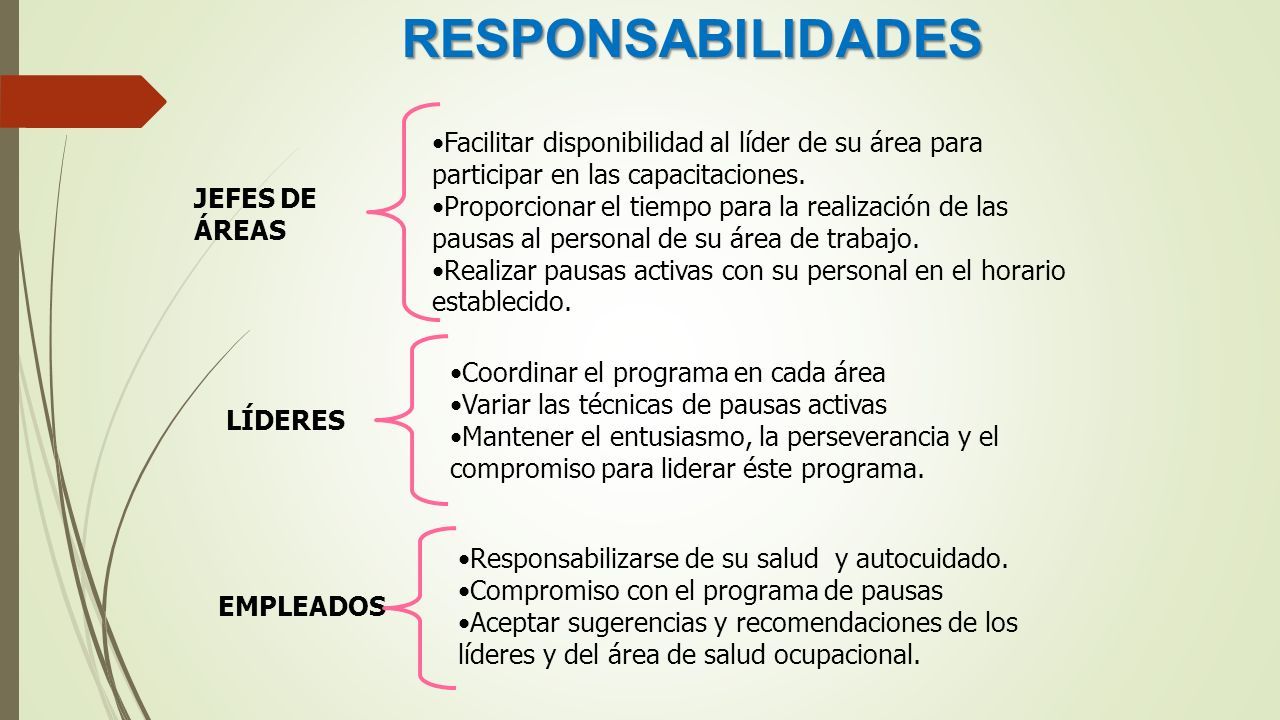 RESPONSABILIDADES

JEFES DE ÁREAS

•Facilitar disponibilidad al líder de su área para participar en las capacitaciones.
•Proporcionar el tiempo para la realización de las pausas al personal de su área de trabajo.
•Realizar pausas activas con su personal en el horario establecido.

LÍDERES

•Coordinar el programa en cada área
•Variar las técnicas de pausas activas
•Mantener el entusiasmo, la perseverancia y el compromiso para liderar éste programa.

EMPLEADOS

•Responsabilizarse de su salud y autocuidado.
•Compromiso con el programa de pausas
•Aceptar sugerencias y recomendaciones de los líderes y del área de salud ocupacional.